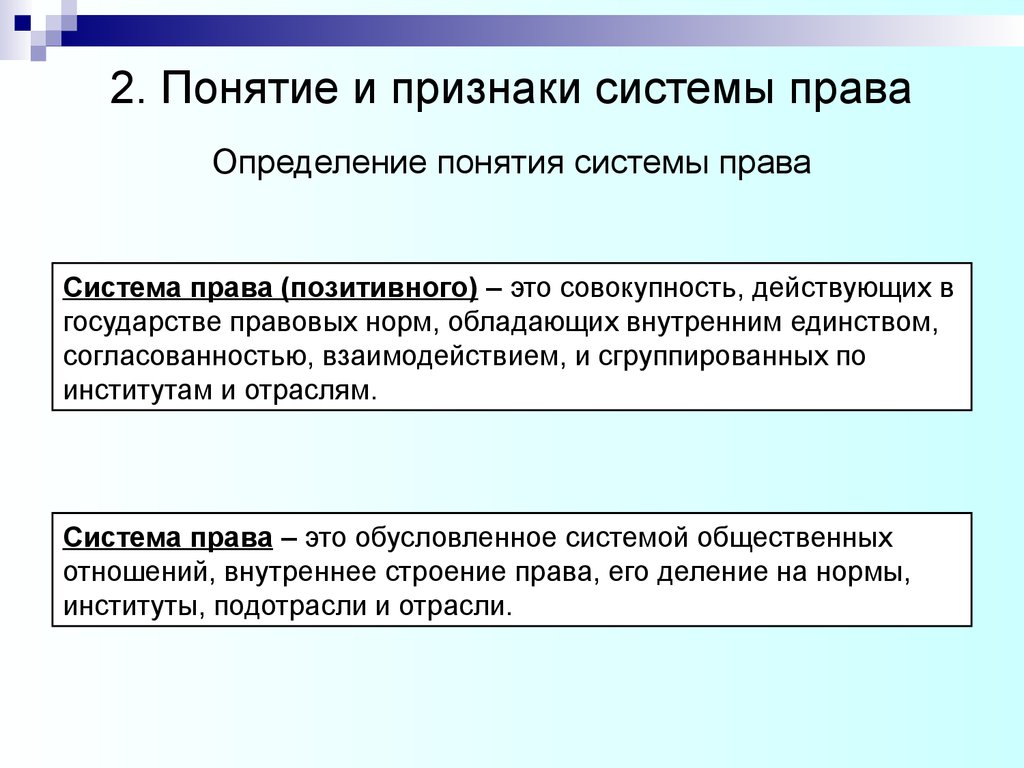 2. Понятие и признаки системы права

Определение понятия системы права

Система права (позитивного) – это совокупность, действующих в государстве правовых норм, обладающих внутренним единством, согласованностью, взаимодействием, и сгруппированных по институтам и отраслям.

Система права – это обусловленное системой общественных отношений, внутреннее строение права, его деление на нормы, институты, подотрасли и отрасли.